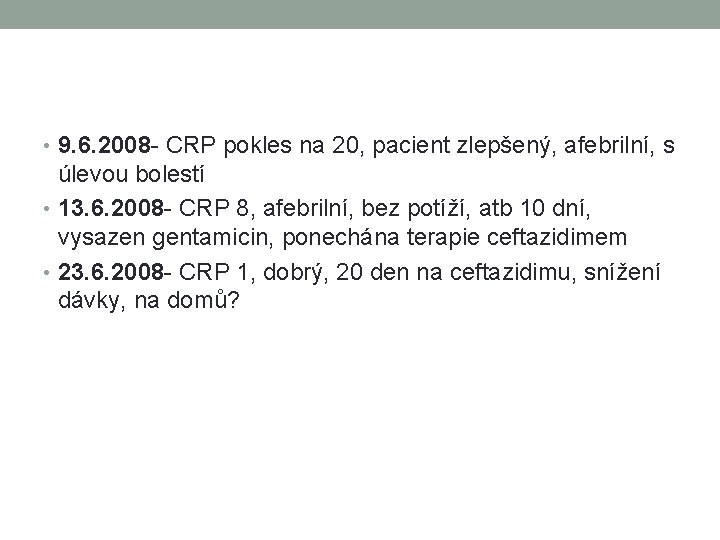 • 9.6.2008- CRP pokles na 20, pacient zlepšený, afebrilní, s úlevou bolestí
• 13.6.2008- CRP 8, afebrilní, bez potíží, atb 10 dní, vysazen gentamicin, ponechána terapie ceftazidimem
• 23.6.2008- CRP 1, dobrý, 20 den na ceftazidimu, snížení dávky, na domů?